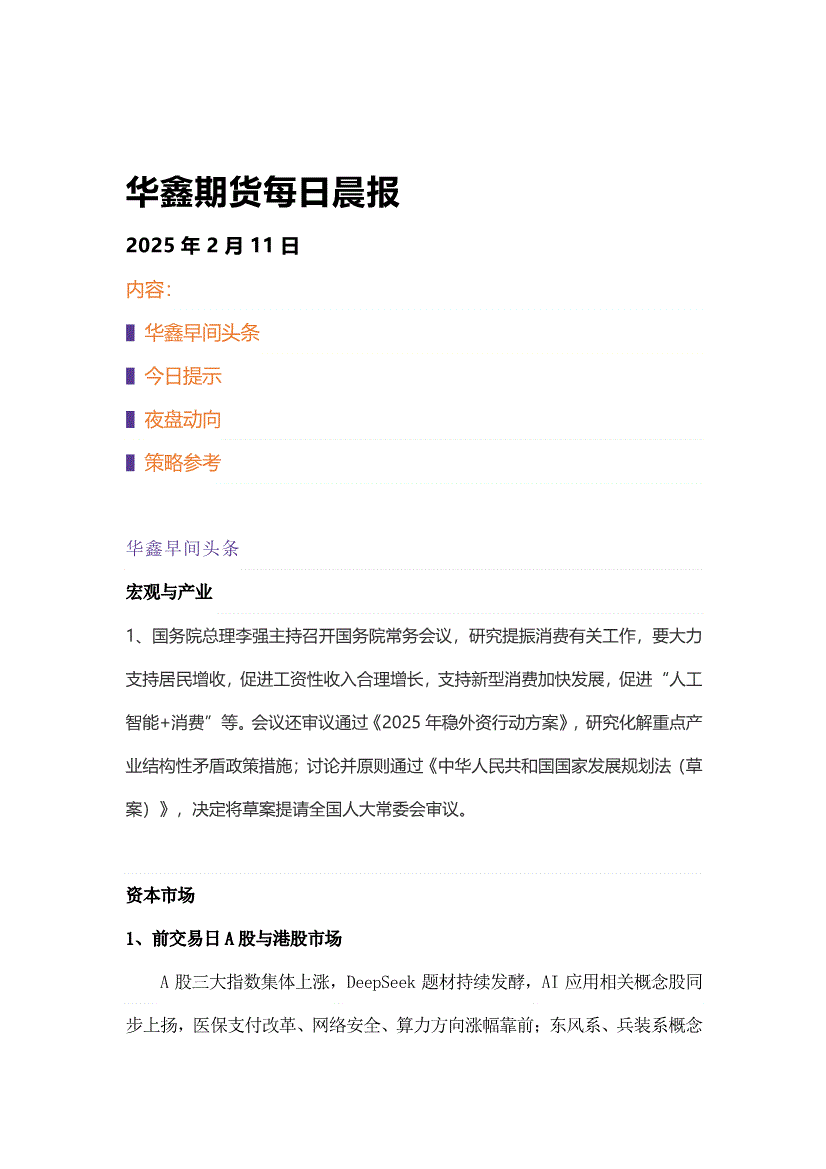 华鑫期货每日晨报

2025 年 2 月 11 日

内容：

华鑫早间头条

今日提示

夜盘动向

策略参考

华鑫早间头条

宏观与产业

1、国务院总理李强主持召开国务院常务会议，研究提振消费有关工作，要大力支持居民增收，促进工资性收入合理增长，支持新型消费加快发展，促进“人工智能+消费”等。会议还审议通过《2025 年稳外资行动方案》，研究化解重点产业结构性矛盾政策措施；讨论并原则通过《中华人民共和国国家发展规划法（草案）》，决定将草案提请全国人大常委会审议。

资本市场

1、前交易日 A 股与港股市场

A 股三大指数集体上涨，DeepSeek 题材持续发酵，AI 应用相关概念股同步上扬，医保支付改革、网络安全、算力方向涨幅靠前；东风系、兵装系概念